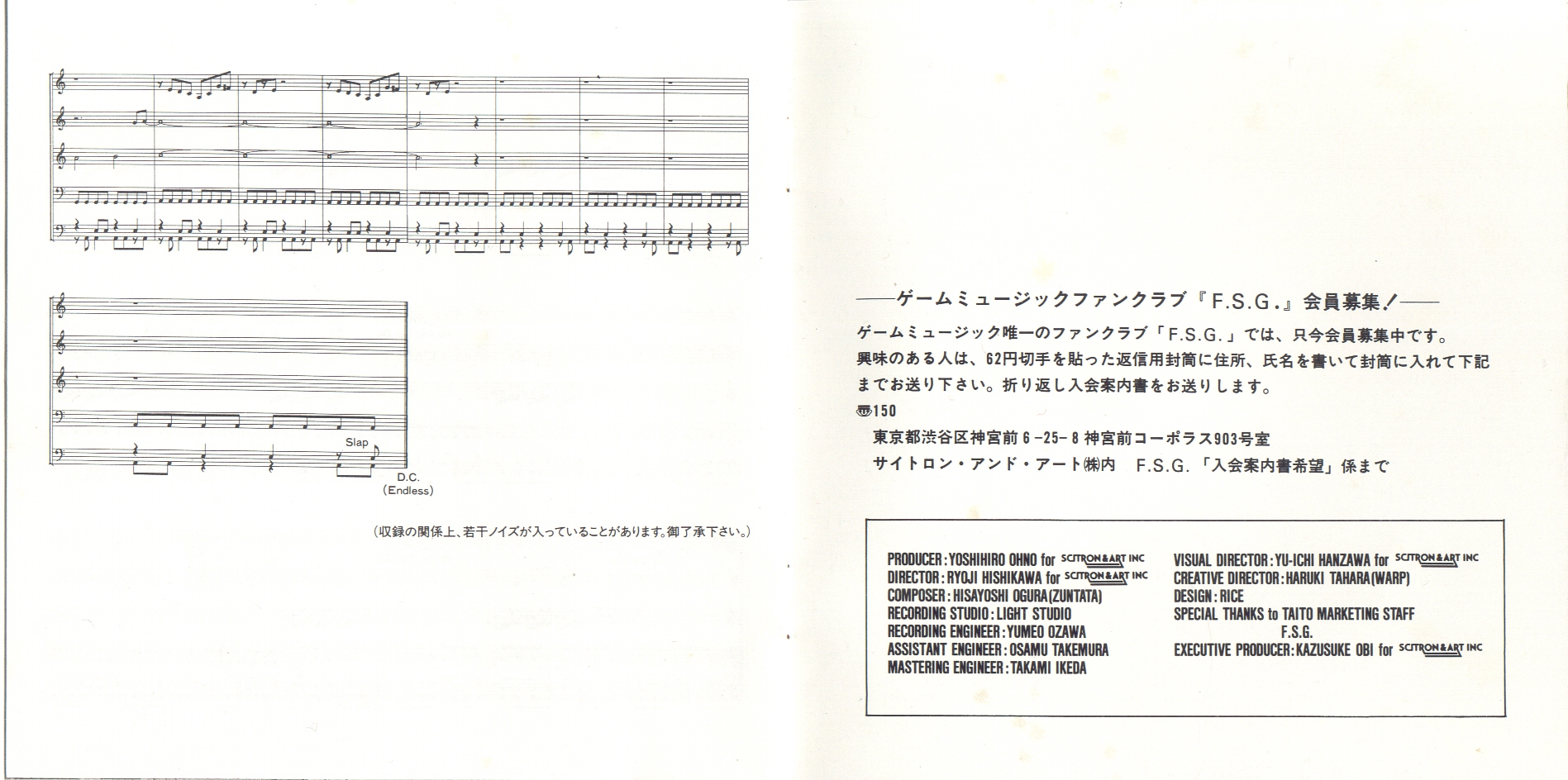 Slap

D.C.
(Endless)

(収録の関係上、若干ノイズが入っていることがあります。御了承下さい。)

——ゲームミュージックファンクラブ『F.S.G.』会員募集!——

ゲームミュージック唯一のファンクラブ「F.S.G.」では、只今会員募集中です。興味のある人は、62円切手を貼った返信用封筒に住所、氏名を書いて封筒に入れて下記までお送り下さい。折り返し入会案内書をお送りします。

〒150
東京都渋谷区神宮前6-25-8神宮前コーポラス903号室
サイトロン・アンド・アート㈱内 F.S.G.「入会案内書希望」係まで

PRODUCER:YOSHIHIRO OHNO for SCITRON&ART INC
DIRECTOR:RYOJI HISHIKAWA for SCITRON&ART INC
COMPOSER:HISAYOSHI OGURA(ZUNTATA)
RECORDING STUDIO:LIGHT STUDIO
RECORDING ENGINEER:YUMEO OZAWA
ASSISTANT ENGINEER:OSAMU TAKEMURA
MASTERING ENGINEER:TAKAMI IKEDA

VISUAL DIRECTOR:YU-ICHI HANZAWA for SCITRON&ART INC
CREATIVE DIRECTOR:HARUKI TAHARA(WARP)
DESIGN:RICE
SPECIAL THANKS to TAITO MARKETING STAFF
F.S.G.
EXECUTIVE PRODUCER:KAZUSUKE OBI for SCITRON&ART INC